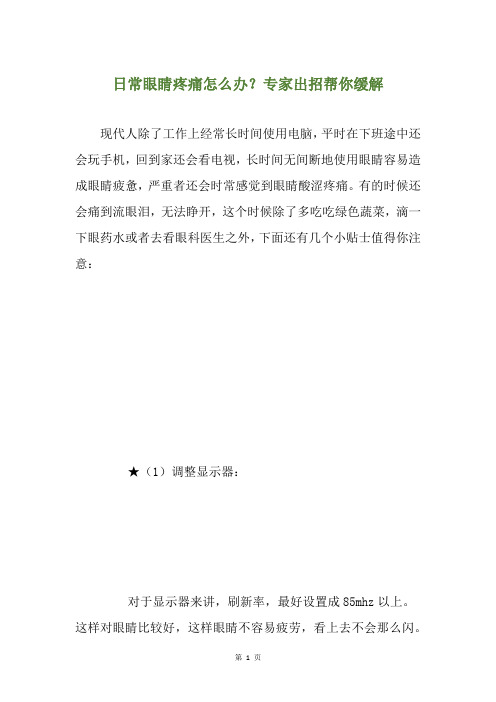 日常眼睛疼痛怎么办？专家出招帮你缓解

现代人除了工作上经常长时间使用电脑，平时在下班途中还会玩手机，回到家还会看电视，长时间无间断地使用眼睛容易造成眼睛疲惫，严重者还会时常感觉到眼睛酸涩疼痛。有的时候还会痛到流眼泪，无法睁开，这个时候除了多吃吃绿色蔬菜，滴一下眼药水或者去看眼科医生之外，下面还有几个小贴士值得你注意：

★（1）调整显示器：

对于显示器来讲，刷新率，最好设置成 85mhz 以上。这样对眼睛比较好，这样眼睛不容易疲劳，看上去不会那么闪。

第 1 页